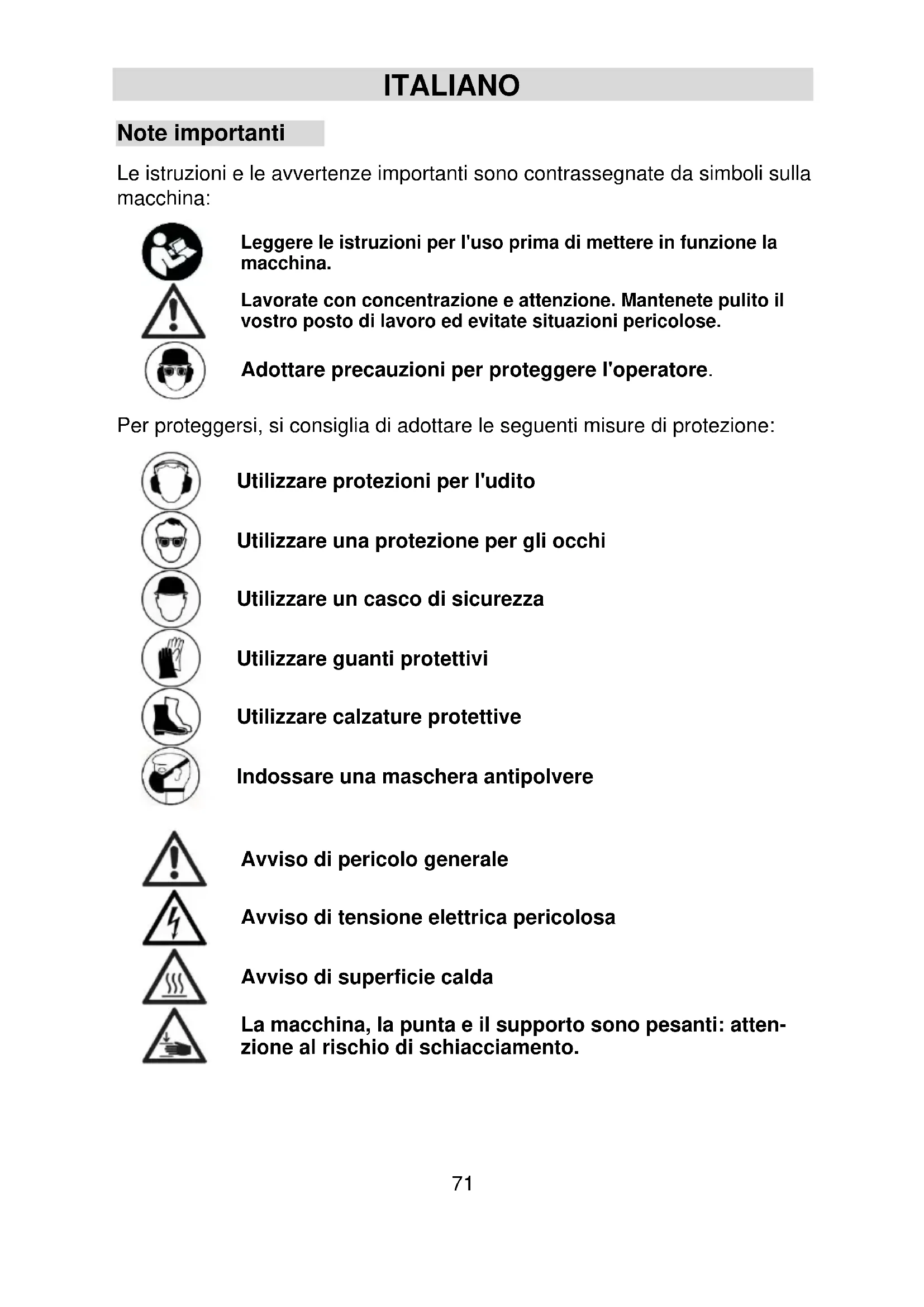 ITALIANO

Note importanti

Le istruzioni e le avvertenze importanti sono contrassegnate da simboli sulla macchina:

Leggere le istruzioni per l'uso prima di mettere in funzione la macchina.

Lavorate con concentrazione e attenzione. Mantenete pulito il vostro posto di lavoro ed evitate situazioni pericolose.

Adottare precauzioni per proteggere l'operatore.

Per proteggersi, si consiglia di adottare le seguenti misure di protezione:

Utilizzare protezioni per l'udito

Utilizzare una protezione per gli occhi

Utilizzare un casco di sicurezza

Utilizzare guanti protettivi

Utilizzare calzature protettive

Indossare una maschera antipolvere

Avviso di pericolo generale

Avviso di tensione elettrica pericolosa

Avviso di superficie calda

La macchina, la punta e il supporto sono pesanti: attenzione al rischio di schiacciamento.

71